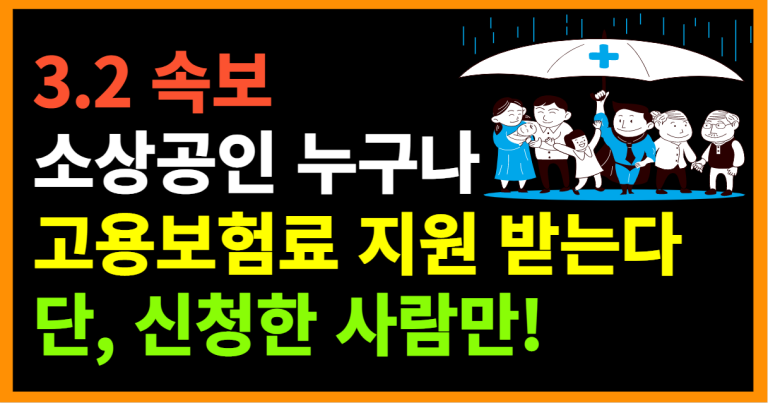 3.2 속보
소상공인 누구나
고용보험료 지원 받는다
단, 신청한 사람만!